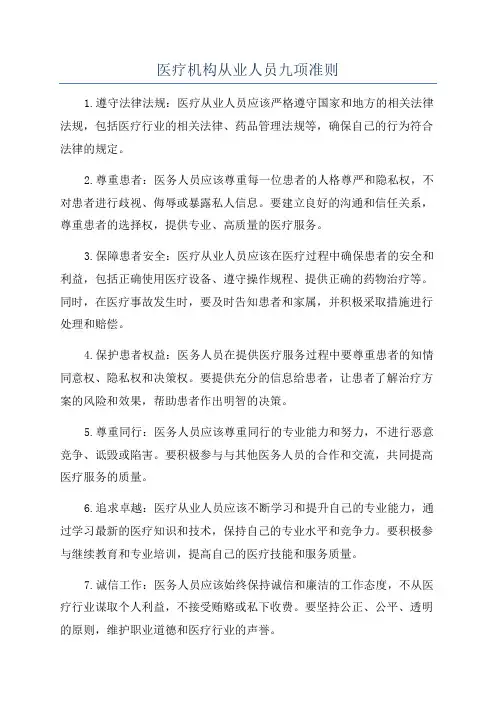 医疗机构从业人员九项准则

1.遵守法律法规：医疗从业人员应该严格遵守国家和地方的相关法律法规，包括医疗行业的相关法律、药品管理法规等，确保自己的行为符合法律的规定。

2.尊重患者：医务人员应该尊重每一位患者的人格尊严和隐私权，不对患者进行歧视、侮辱或暴露私人信息。要建立良好的沟通和信任关系，尊重患者的选择权，提供专业、高质量的医疗服务。

3.保障患者安全：医疗从业人员应该在医疗过程中确保患者的安全和利益，包括正确使用医疗设备、遵守操作规程、提供正确的药物治疗等。同时，在医疗事故发生时，要及时告知患者和家属，并积极采取措施进行处理和赔偿。

4.保护患者权益：医务人员在提供医疗服务过程中要尊重患者的知情同意权、隐私权和决策权。要提供充分的信息给患者，让患者了解治疗方案的风险和效果，帮助患者作出明智的决策。

5.尊重同行：医务人员应该尊重同行的专业能力和努力，不进行恶意竞争、诋毁或陷害。要积极参与与其他医务人员的合作和交流，共同提高医疗服务的质量。

6.追求卓越：医疗从业人员应该不断学习和提升自己的专业能力，通过学习最新的医疗知识和技术，保持自己的专业水平和竞争力。要积极参与继续教育和专业培训，提高自己的医疗技能和服务质量。

7.诚信工作：医务人员应该始终保持诚信和廉洁的工作态度，不从医疗行业谋取个人利益，不接受贿赂或私下收费。要坚持公正、公平、透明的原则，维护职业道德和医疗行业的声誉。